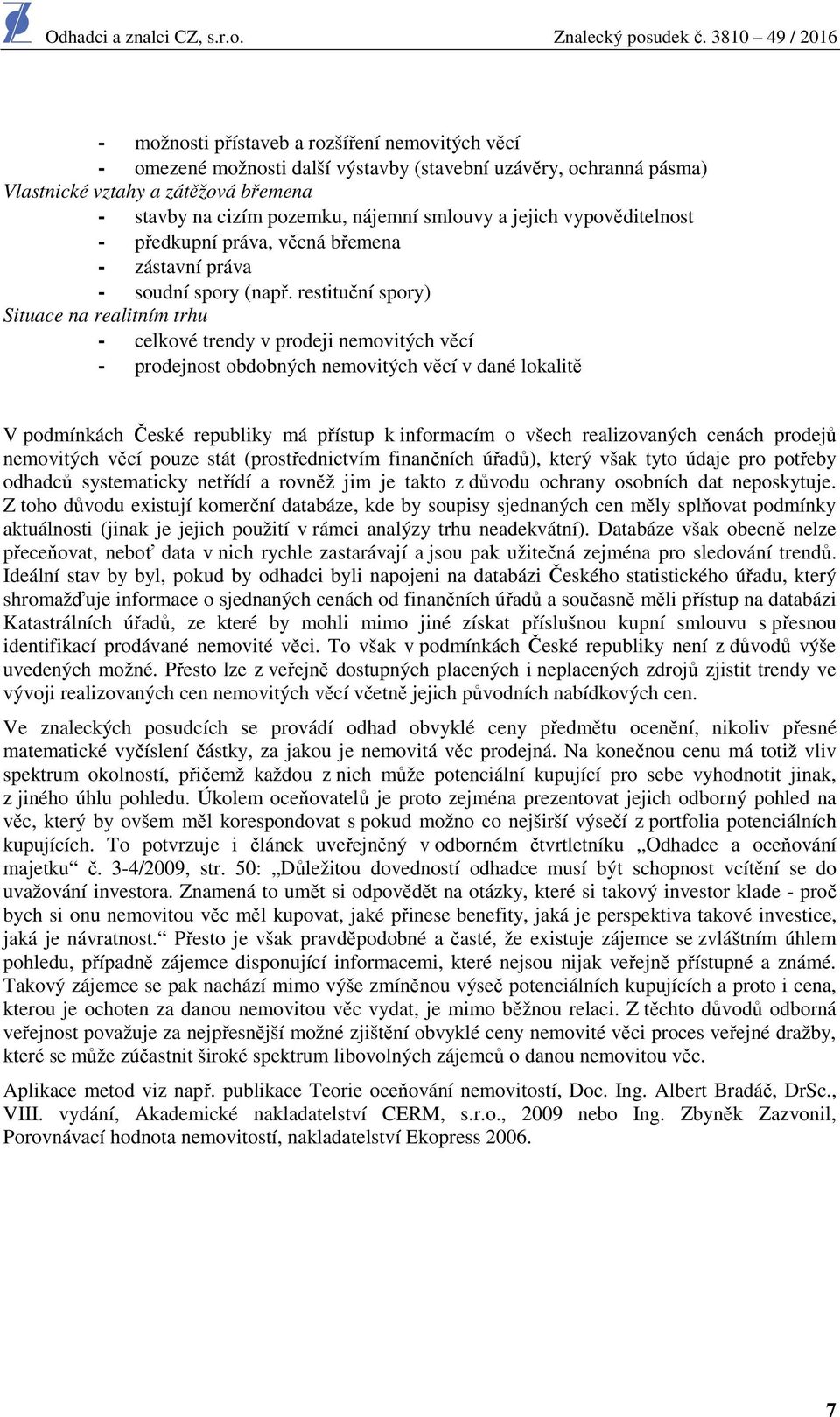 Odhadci a znalci CZ, s.r.o. Znalecký posudek č. 3810 – 49 / 2016

- možnosti přístaveb a rozšíření nemovitých věcí
- omezené možnosti další výstavby (stavební uzávěry, ochranná pásma)

Vlastnické vztahy a zátěžová břemena
- stavby na cizím pozemku, nájemní smlouvy a jejich vypověditelnost
- předkupní práva, věcná břemena
- zástavní práva
- soudní spory (např. restituční spory)

Situace na realitním trhu
- celkové trendy v prodeji nemovitých věcí
- prodejnost obdobných nemovitých věcí v dané lokalitě

V podmínkách České republiky má přístup k informacím o všech realizovaných cenách prodejů nemovitých věcí pouze stát (prostřednictvím finančních úřadů), který však tyto údaje pro potřeby odhadců systematicky netřídí a rovněž jim je takto z důvodu ochrany osobních dat neposkytuje. Z toho důvodu existují komerční databáze, kde by soupisy sjednaných cen měly splňovat podmínky aktuálnosti (jinak je jejich použití v rámci analýzy trhu neadekvátní). Databáze však obecně nelze přeceňovat, neboť data v nich rychle zastarávají a jsou pak užitečná zejména pro sledování trendů. Ideální stav by byl, pokud by odhadci byli napojeni na databázi Českého statistického úřadu, který shromažďuje informace o sjednaných cenách od finančních úřadů a současně měli přístup na databázi Katastrálních úřadů, ze které by mohli mimo jiné získat příslušnou kupní smlouvu s přesnou identifikací prodávané nemovité věci. To však v podmínkách České republiky není z důvodů výše uvedených možné. Přesto lze z veřejně dostupných placených i neplacených zdrojů zjistit trendy ve vývoji realizovaných cen nemovitých věcí včetně jejich původních nabídkových cen.

Ve znaleckých posudcích se provádí odhad obvyklé ceny předmětu ocenění, nikoliv přesné matematické vyčíslení částky, za jakou je nemovitá věc prodejná. Na konečnou cenu má totiž vliv spektrum okolností, přičemž každou z nich může potenciální kupující pro sebe vyhodnotit jinak, z jiného úhlu pohledu. Úkolem oceňovatelů je proto zejména prezentovat jejich odborný pohled na věc, který by ovšem měl korespondovat s pokud možno co nejširší výsečí z portfolia potenciálních kupujících. To potvrzuje i článek uveřejněný v odborném čtvrtletníku „Odhadce a oceňování majetku“ č. 3-4/2009, str. 50: „Důležitou dovedností odhadce musí být schopnost vcítění se do uvažování investora. Znamená to umět si odpovědět na otázky, které si takový investor klade - proč bych si onu nemovitou věc měl kupovat, jaké přinese benefity, jaká je perspektiva takové investice, jaká je návratnost.“ Přesto je však pravděpodobné a časté, že existuje zájemce se zvláštním úhlem pohledu, případně zájemce disponující informacemi, které nejsou nijak veřejně přístupné a známé. Takový zájemce se pak nachází mimo výše zmíněnou výseč potenciálních kupujících a proto i cena, kterou je ochoten za danou nemovitou věc vydat, je mimo běžnou relaci. Z těchto důvodů odborná veřejnost považuje za nejpřesnější možné zjištění obvyklé ceny nemovité věci proces veřejné dražby, které se může zúčastnit široké spektrum libovolných zájemců o danou nemovitou věc.

Aplikace metod viz např. publikace Teorie oceňování nemovitostí, Doc. Ing. Albert Bradáč, DrSc., VIII. vydání, Akademické nakladatelství CERM, s.r.o., 2009 nebo Ing. Zbyněk Zazvonil, Porovnávací hodnota nemovitostí, nakladatelství Ekopress 2006.

7